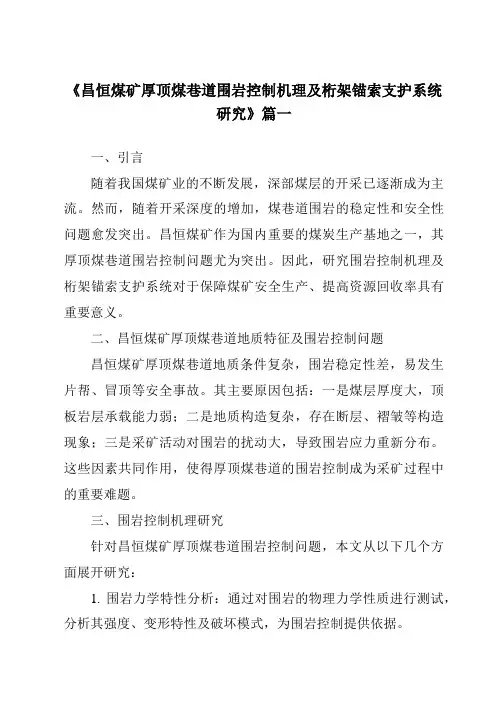 《昌恒煤矿厚顶煤巷道围岩控制机理及桁架锚索支护系统研究》篇一

一、引言

随着我国煤矿业的不断发展，深部煤层的开采已逐渐成为主流。然而，随着开采深度的增加，煤巷道围岩的稳定性和安全性问题愈发突出。昌恒煤矿作为国内重要的煤炭生产基地之一，其厚顶煤巷道围岩控制问题尤为突出。因此，研究围岩控制机理及桁架锚索支护系统对于保障煤矿安全生产、提高资源回收率具有重要意义。

二、昌恒煤矿厚顶煤巷道地质特征及围岩控制问题

昌恒煤矿厚顶煤巷道地质条件复杂，围岩稳定性差，易发生片帮、冒顶等安全事故。其主要原因包括：一是煤层厚度大，顶板岩层承载能力弱；二是地质构造复杂，存在断层、褶皱等构造现象；三是采矿活动对围岩的扰动大，导致围岩应力重新分布。这些因素共同作用，使得厚顶煤巷道的围岩控制成为采矿过程中的重要难题。

三、围岩控制机理研究

针对昌恒煤矿厚顶煤巷道围岩控制问题，本文从以下几个方面展开研究：

1. 围岩力学特性分析：通过对围岩的物理力学性质进行测试，分析其强度、变形特性及破坏模式，为围岩控制提供依据。